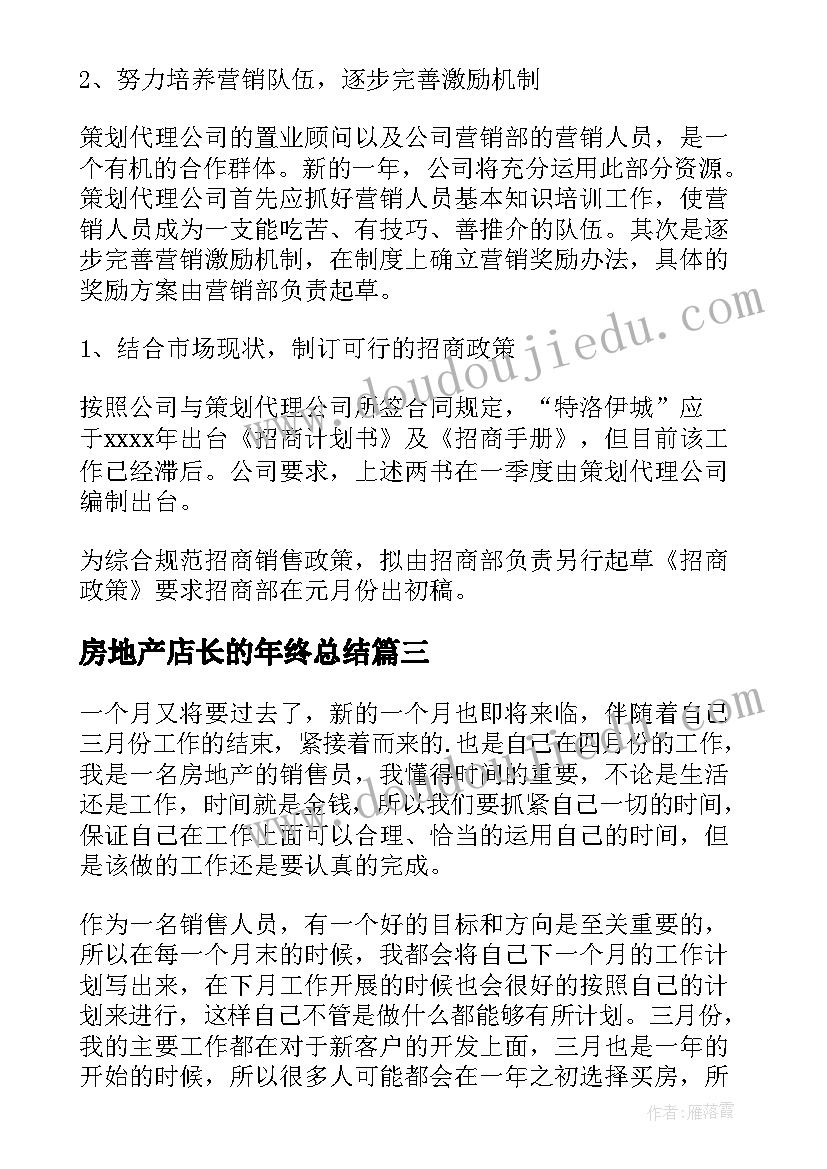 2、努力培养营销队伍，逐步完善激励机制

策划代理公司的置业顾问以及公司营销部的营销人员，是一个有机的合作群体。新的一年，公司将充分运用此部分资源。策划代理公司首先应抓好营销人员基本知识培训工作，使营销人员成为一支能吃苦、有技巧、善推介的队伍。其次是逐步完善营销激励机制，在制度上确立营销奖励办法，具体的奖励方案由营销部负责起草。

1、结合市场现状，制订可行的招商政策

按照公司与策划代理公司所签合同规定，“特洛伊城”应于xxxx年出台《招商计划书》及《招商手册》，但目前该工作已经滞后。公司要求，上述两书在一季度由策划代理公司编制出台。

为综合规范招商销售政策，拟由招商部负责另行起草《招商政策》要求招商部在元月份出初稿。

房地产店长的年终总结篇三

一个月又将要过去了，新的一个月也即将来临，伴随着自己三月份工作的结束，紧接着而来的.也是自己在四月份的工作，我是一名房地产的销售员，我懂得时间的重要，不论是生活还是工作，时间就是金钱，所以我们要抓紧自己一切的时间，保证自己在工作上面可以合理、恰当的运用自己的时间，但是该做的工作还是要认真的完成。

作为一名销售人员，有一个好的目标和方向是至关重要的，所以在每一个月末的时候，我都会将自己下一个月的工作计划写出来，在下月工作开展的时候也会很好的按照自己的计划来进行，这样自己不管是做什么都能够有所计划。三月份，我的主要工作都在对于新客户的开发上面，三月也是一年的开始的时候，所以很多人可能都会在一年之初选择买房，所

www.doudoujiedu.com

作者：雁落霞